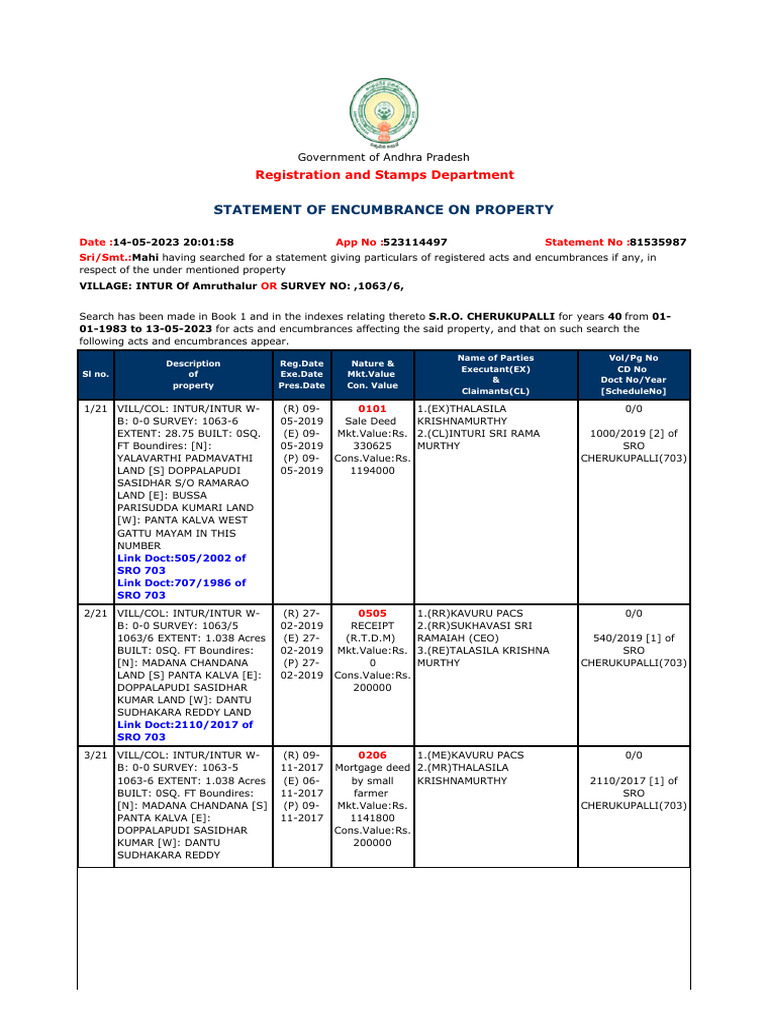 Government of Andhra Pradesh

Registration and Stamps Department

STATEMENT OF ENCUMBRANCE ON PROPERTY

Date :14-05-2023 20:01:58 App No :523114497 Statement No :81535987

Sri/Smt.:Mahi having searched for a statement giving particulars of registered acts and encumbrances if any, in respect of the under mentioned property

VILLAGE: INTUR Of Amruthalur OR SURVEY NO: ,1063/6,

Search has been made in Book 1 and in the indexes relating thereto S.R.O. CHERUKUPALLI for years 40 from 01-01-1983 to 13-05-2023 for acts and encumbrances affecting the said property, and that on such search the following acts and encumbrances appear.

| Sl no. | Description of property | Reg.Date Exe.Date Pres.Date | Nature & Mkt.Value Con. Value | Name of Parties Executant(EX) & Claimants(CL) | Vol/Pg No CD No Doct No/Year [ScheduleNo] |
|---|---|---|---|---|---|
| 1/21 | VILL/COL: INTUR/INTUR W-B: 0-0 SURVEY: 1063-6 EXTENT: 28.75 BUILT: 0SQ. FT Boundires: [N]: YALAVARTHI PADMAVATHI LAND [S] DOPPALAPUDI SASIDHAR S/O RAMARAO LAND [E]: BUSSA PARISUDDA KUMARI LAND [W]: PANTA KALVA WEST GATTU MAYAM IN THIS NUMBER Link Doct:505/2002 of SRO 703 Link Doct:707/1986 of SRO 703 | (R) 09-05-2019 (E) 09-05-2019 (P) 09-05-2019 | 0101 Sale Deed Mkt.Value:Rs. 330625 Cons.Value:Rs. 1194000 | 1.(EX)THALASILA KRISHNAMURTHY 2.(CL)INTURI SRI RAMA MURTHY | 0/0 1000/2019 [2] of SRO CHERUKUPALLI(703) |
| 2/21 | VILL/COL: INTUR/INTUR W-B: 0-0 SURVEY: 1063/5 1063/6 EXTENT: 1.038 Acres BUILT: 0SQ. FT Boundires: [N]: MADANA CHANDANA LAND [S] PANTA KALVA [E]: DOPPALAPUDI SASIDHAR KUMAR LAND [W]: DANTU SUDHAKARA REDDY LAND Link Doct:2110/2017 of SRO 703 | (R) 27-02-2019 (E) 27-02-2019 (P) 27-02-2019 | 0505 RECEIPT (R.T.D.M) Mkt.Value:Rs. 0 Cons.Value:Rs. 200000 | 1.(RR)KAVURU PACS 2.(RR)SUKHAVASI SRI RAMAIAH (CEO) 3.(RE)TALASILA KRISHNA MURTHY | 0/0 540/2019 [1] of SRO CHERUKUPALLI(703) |
| 3/21 | VILL/COL: INTUR/INTUR W-B: 0-0 SURVEY: 1063-5 1063-6 EXTENT: 1.038 Acres BUILT: 0SQ. FT Boundires: [N]: MADANA CHANDANA [S] PANTA KALVA [E]: DOPPALAPUDI SASIDHAR KUMAR [W]: DANTU SUDHAKARA REDDY | (R) 09-11-2017 (E) 06-11-2017 (P) 09-11-2017 | 0206 Mortgage deed by small farmer Mkt.Value:Rs. 1141800 Cons.Value:Rs. 200000 | 1.(ME)KAVURU PACS 2.(MR)THALASILA KRISHNAMURTHY | 0/0 2110/2017 [1] of SRO CHERUKUPALLI(703) |